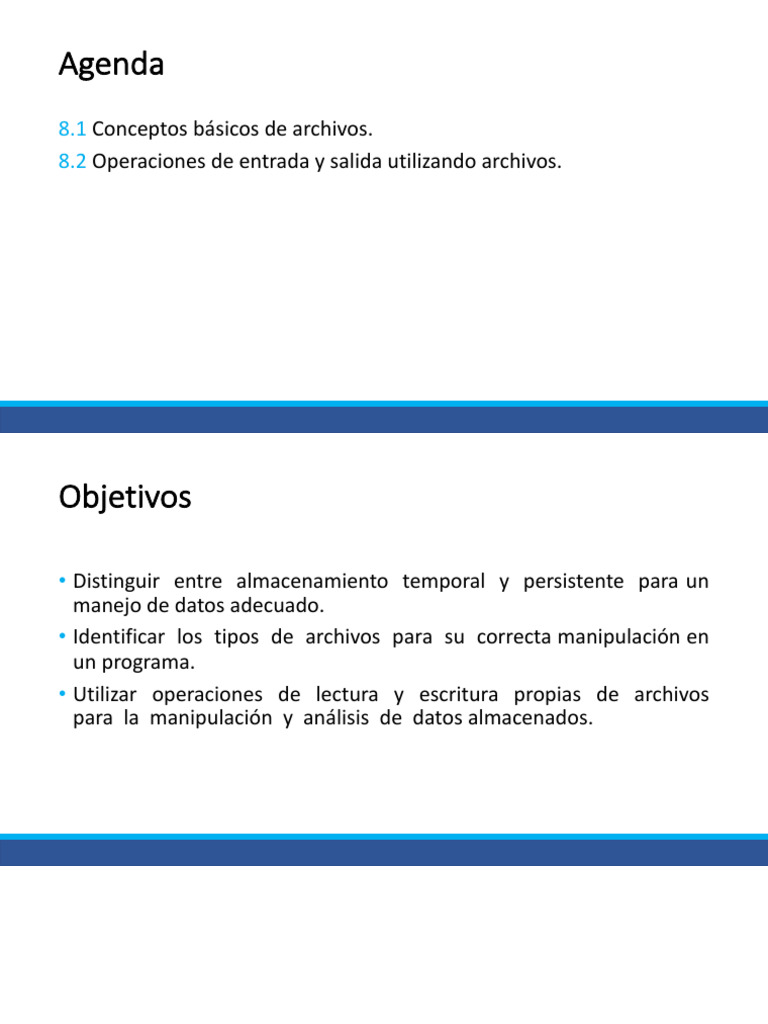 Agenda

8.1 Conceptos básicos de archivos.
8.2 Operaciones de entrada y salida utilizando archivos.

Objetivos

• Distinguir entre almacenamiento temporal y persistente para un manejo de datos adecuado.
• Identificar los tipos de archivos para su correcta manipulación en un programa.
• Utilizar operaciones de lectura y escritura propias de archivos para la manipulación y análisis de datos almacenados.